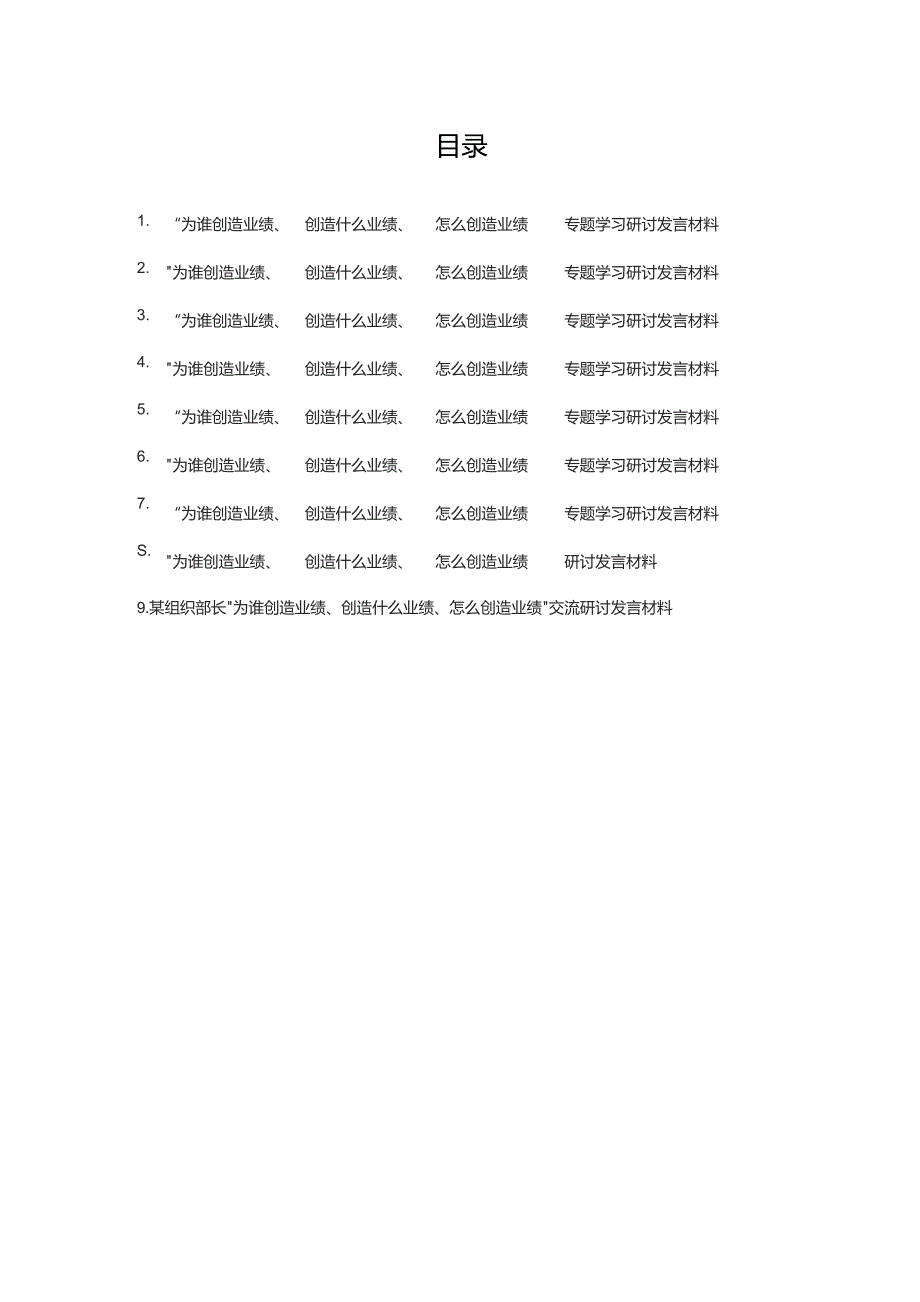 目录

1. “为谁创造业绩、 创造什么业绩、 怎么创造业绩 专题学习研讨发言材料

2. "为谁创造业绩、 创造什么业绩、 怎么创造业绩 专题学习研讨发言材料

3. “为谁创造业绩、 创造什么业绩、 怎么创造业绩 专题学习研讨发言材料

4. "为谁创造业绩、 创造什么业绩、 怎么创造业绩 专题学习研讨发言材料

5. “为谁创造业绩、 创造什么业绩、 怎么创造业绩 专题学习研讨发言材料

6. "为谁创造业绩、 创造什么业绩、 怎么创造业绩 专题学习研讨发言材料

7. “为谁创造业绩、 创造什么业绩、 怎么创造业绩 专题学习研讨发言材料

S. "为谁创造业绩、 创造什么业绩、 怎么创造业绩 研讨发言材料

9.某组织部长"为谁创造业绩、创造什么业绩、怎么创造业绩"交流研讨发言材料